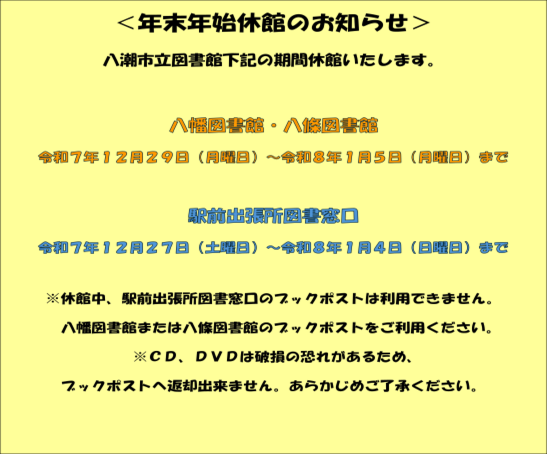 ＜年末年始休館のお知らせ＞

八潮市立図書館下記の期間休館いたします。

八幡図書館・八條図書館

令和７年１２月２９日（月曜日）～令和８年１月５日（月曜日）まで

駅前出張所図書窓口

令和７年１２月２７日（土曜日）～令和８年１月４日（日曜日）まで

※休館中、駅前出張所図書窓口のブックポストは利用できません。

八幡図書館または八條図書館のブックポストをご利用ください。

※ＣＤ、ＤＶＤは破損の恐れがあるため、

ブックポストへ返却出来ません。あらかじめご了承ください。